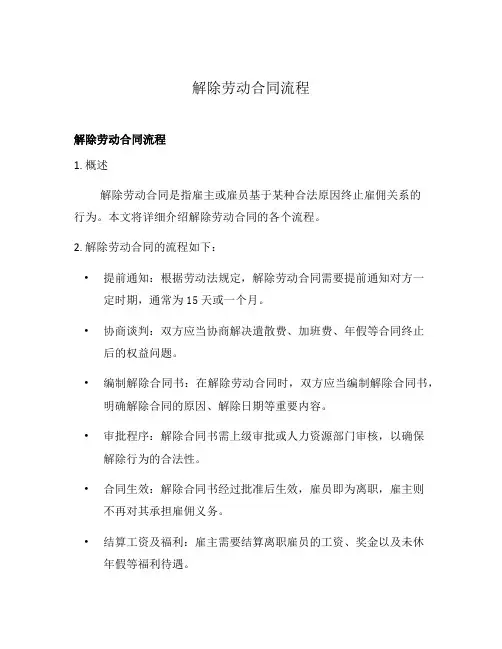 解除劳动合同流程

解除劳动合同流程

1. 概述

解除劳动合同是指雇主或雇员基于某种合法原因终止雇佣关系的行为。本文将详细介绍解除劳动合同的各个流程。

2. 解除劳动合同的流程如下：

• 提前通知：根据劳动法规定，解除劳动合同需要提前通知对方一定时期，通常为 15 天或一个月。

• 协商谈判：双方应当协商解决遣散费、加班费、年假等合同终止后的权益问题。

• 编制解除合同书：在解除劳动合同时，双方应当编制解除合同书，明确解除合同的原因、解除日期等重要内容。

• 审批程序：解除合同书需上级审批或人力资源部门审核，以确保解除行为的合法性。

• 合同生效：解除合同书经过批准后生效，雇员即为离职，雇主则不再对其承担雇佣义务。

• 结算工资及福利：雇主需要结算离职雇员的工资、奖金以及未休年假等福利待遇。